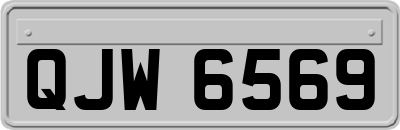 QJW 6569